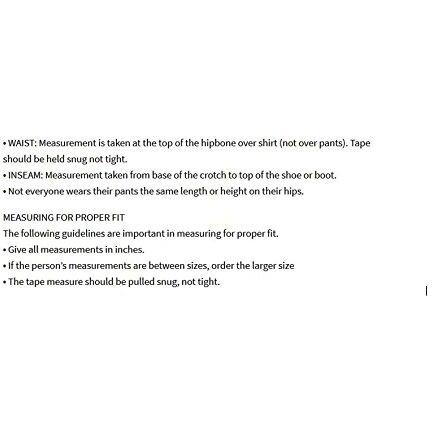 • WAIST: Measurement is taken at the top of the hipbone over shirt (not over pants). Tape should be held snug not tight.
• INSEAM: Measurement taken from base of the crotch to top of the shoe or boot.
• Not everyone wears their pants the same length or height on their hips.

MEASURING FOR PROPER FIT
The following guidelines are important in measuring for proper fit.
• Give all measurements in inches.
• If the person's measurements are between sizes, order the larger size
• The tape measure should be pulled snug, not tight.